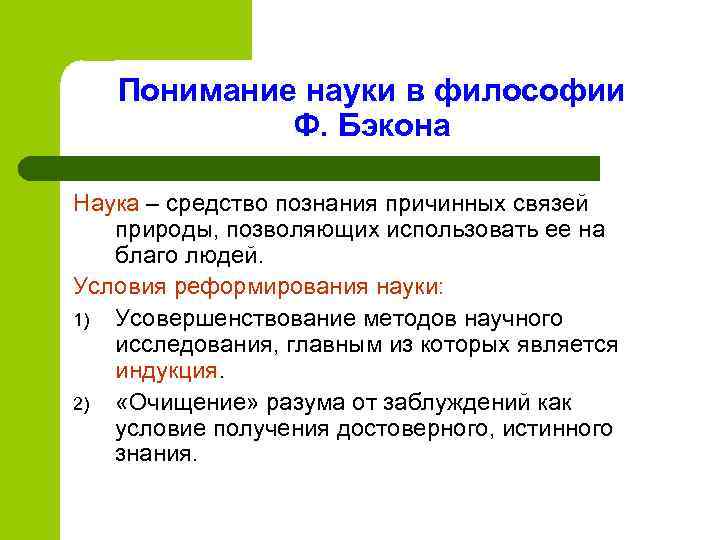 Понимание науки в философии Ф. Бэкона

Наука – средство познания причинных связей природы, позволяющих использовать ее на благо людей.

Условия реформирования науки:

1) Усовершенствование методов научного исследования, главным из которых является индукция.

2) «Очищение» разума от заблуждений как условие получения достоверного, истинного знания.